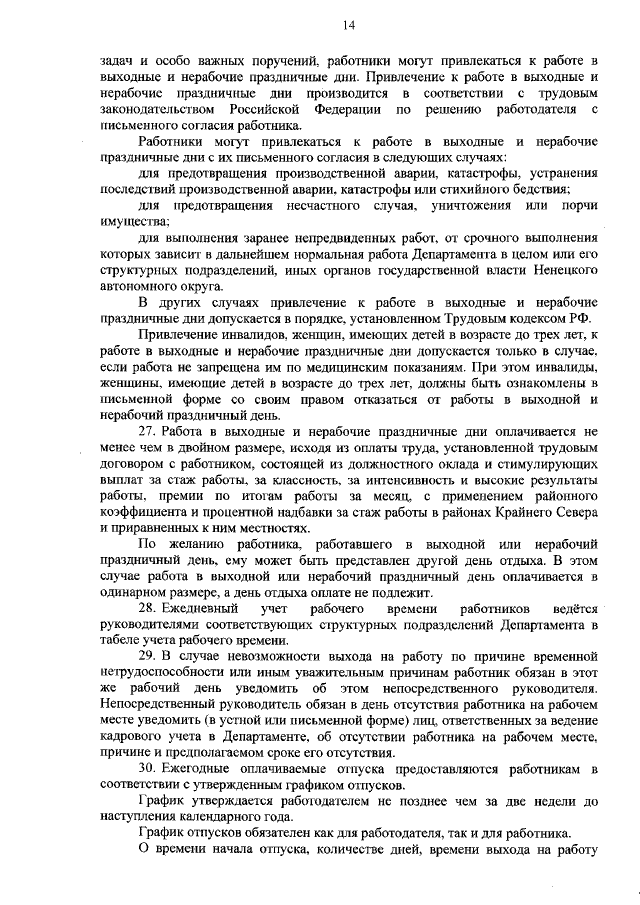 14

задач и особо важных поручений, работники могут привлекаться к работе в выходные и нерабочие праздничные дни. Привлечение к работе в выходные и нерабочие праздничные дни производится в соответствии с трудовым законодательством Российской Федерации по решению работодателя с письменного согласия работника.

Работники могут привлекаться к работе в выходные и нерабочие праздничные дни с их письменного согласия в следующих случаях:

для предотвращения производственной аварии, катастрофы, устранения последствий производственной аварии, катастрофы или стихийного бедствия;

для предотвращения несчастного случая, уничтожения или порчи имущества;

для выполнения заранее непредвиденных работ, от срочного выполнения которых зависит в дальнейшем нормальная работа Департамента в целом или его структурных подразделений, иных органов государственной власти Ненецкого автономного округа.

В других случаях привлечение к работе в выходные и нерабочие праздничные дни допускается в порядке, установленном Трудовым кодексом РФ.

Привлечение инвалидов, женщин, имеющих детей в возрасте до трех лет, к работе в выходные и нерабочие праздничные дни допускается только в случае, если работа не запрещена им по медицинским показаниям. При этом инвалиды, женщины, имеющие детей в возрасте до трех лет, должны быть ознакомлены в письменной форме со своим правом отказаться от работы в выходной и нерабочий праздничный день.

27. Работа в выходные и нерабочие праздничные дни оплачивается не менее чем в двойном размере, исходя из оплаты труда, установленной трудовым договором с работником, состоящей из должностного оклада и стимулирующих выплат за стаж работы, за классность, за интенсивность и высокие результаты работы, премии по итогам работы за месяц, с применением районного коэффициента и процентной надбавки за стаж работы в районах Крайнего Севера и приравненных к ним местностях.

По желанию работника, работавшего в выходной или нерабочий праздничный день, ему может быть представлен другой день отдыха. В этом случае работа в выходной или нерабочий праздничный день оплачивается в одинарном размере, а день отдыха оплате не подлежит.

28. Ежедневный учет рабочего времени работников ведётся руководителями соответствующих структурных подразделений Департамента в табеле учета рабочего времени.

29. В случае невозможности выхода на работу по причине временной нетрудоспособности или иным уважительным причинам работник обязан в этот же рабочий день уведомить об этом непосредственного руководителя. Непосредственный руководитель обязан в день отсутствия работника на рабочем месте уведомить (в устной или письменной форме) лиц, ответственных за ведение кадрового учета в Департаменте, об отсутствии работника на рабочем месте, причине и предполагаемом сроке его отсутствия.

30. Ежегодные оплачиваемые отпуска предоставляются работникам в соответствии с утвержденным графиком отпусков.

График утверждается работодателем не позднее чем за две недели до наступления календарного года.

График отпусков обязателен как для работодателя, так и для работника.

О времени начала отпуска, количестве дней, времени выхода на работу